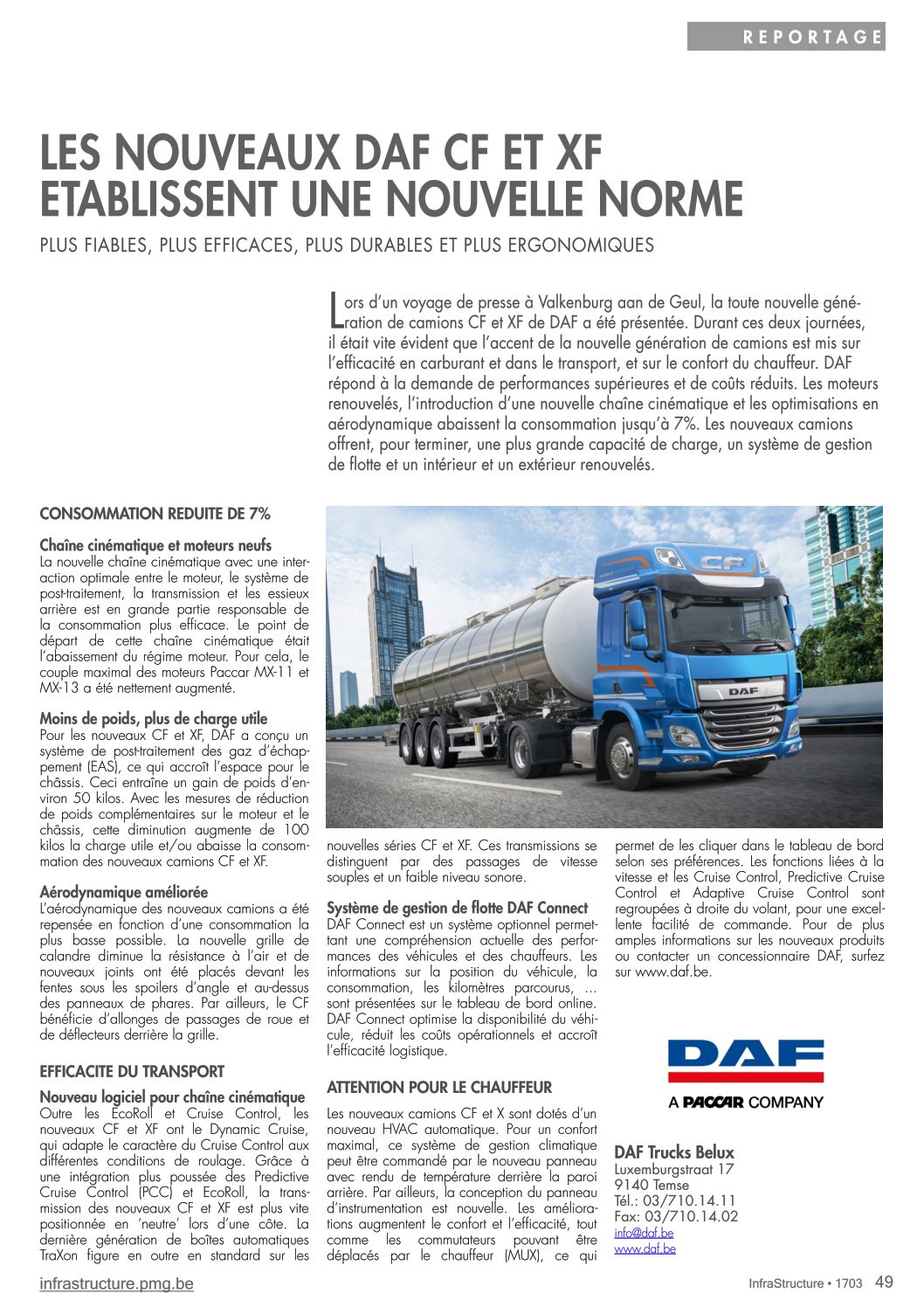 REPORTAGE

LES NOUVEAUX DAF CF ET XF ETABLISSENT UNE NOUVELLE NORME

PLUS FIABLES, PLUS EFFICACES, PLUS DURABLES ET PLUS ERGONOMIQUES

Lors d'un voyage de presse à Valkenburg aan de Geul, la toute nouvelle génération de camions CF et XF de DAF a été présentée. Durant ces deux journées, il était vite évident que l'accent de la nouvelle génération de camions est mis sur l'efficacité en carburant et dans le transport, et sur le confort du chauffeur. DAF répond à la demande de performances supérieures et de coûts réduits. Les moteurs renouvelés, l'introduction d'une nouvelle chaîne cinématique et les optimisations en aérodynamique abaissent la consommation jusqu'à 7%. Les nouveaux camions offrent, pour terminer, une plus grande capacité de charge, un système de gestion de flotte et un intérieur et un extérieur renouvelés.

CONSOMMATION REDUITE DE 7%

Chaîne cinématique et moteurs neufs
La nouvelle chaîne cinématique avec une interaction optimale entre le moteur, le système de post-traitement, la transmission et les essieux arrière est en grande partie responsable de la consommation plus efficace. Le point de départ de cette chaîne cinématique était l'abaissement du régime moteur. Pour cela, le couple maximal des moteurs Paccar MX-11 et MX-13 a été nettement augmenté.

Moins de poids, plus de charge utile
Pour les nouveaux CF et XF, DAF a conçu un système de post-traitement des gaz d'échappement (EAS), ce qui accroît l'espace pour le châssis. Ceci entraîne un gain de poids d'environ 50 kilos. Avec les mesures de réduction de poids complémentaires sur le moteur et le châssis, cette diminution augmente de 100 kilos la charge utile et/ou abaisse la consommation des nouveaux camions CF et XF.

Aérodynamique améliorée
L'aérodynamique des nouveaux camions a été repensée en fonction d'une consommation la plus basse possible. La nouvelle grille de calandre diminue la résistance à l'air et de nouveaux joints ont été placés devant les fentes sous les spoilers d'angle et au-dessus des panneaux de phares. Par ailleurs, le CF bénéficie d'allonges de passages de roue et de déflecteurs derrière la grille.

EFFICACITE DU TRANSPORT

Nouveau logiciel pour chaîne cinématique
Outre les EcoRoll et Cruise Control, les nouveaux CF et XF ont le Dynamic Cruise, qui adapte le caractère du Cruise Control aux différentes conditions de roulage. Grâce à une intégration plus poussée des Predictive Cruise Control (PCC) et EcoRoll, la transmission des nouveaux CF et XF est plus vite positionnée en 'neutre' lors d'une côte. La dernière génération de boîtes automatiques TraXon figure en outre en standard sur les nouvelles séries CF et XF. Ces transmissions se distinguent par des passages de vitesse souples et un faible niveau sonore.

Système de gestion de flotte DAF Connect
DAF Connect est un système optionnel permettant une compréhension actuelle des performances des véhicules et des chauffeurs. Les informations sur la position du véhicule, la consommation, les kilomètres parcourus, … sont présentées sur le tableau de bord online. DAF Connect optimise la disponibilité du véhicule, réduit les coûts opérationnels et accroît l'efficacité logistique.

ATTENTION POUR LE CHAUFFEUR

Les nouveaux camions CF et X sont dotés d'un nouveau HVAC automatique. Pour un confort maximal, ce système de gestion climatique peut être commandé par le nouveau panneau avec rendu de température derrière la paroi arrière. Par ailleurs, la conception du panneau d'instrumentation est nouvelle. Les améliorations augmentent le confort et l'efficacité, tout comme les commutateurs pouvant être déplacés par le chauffeur (MUX), ce qui permet de les cliquer dans le tableau de bord selon ses préférences. Les fonctions liées à la vitesse et les Cruise Control, Predictive Cruise Control et Adaptive Cruise Control sont regroupées à droite du volant, pour une excellente facilité de commande. Pour de plus amples informations sur les nouveaux produits ou contacter un concessionnaire DAF, surfez sur www.daf.be.

DAF
A PACCAR COMPANY

DAF Trucks Belux
Luxemburgstraat 17
9140 Temse
Tél.: 03/710.14.11
Fax: 03/710.14.02
info@daf.be
www.daf.be

infrastructure.pmg.be

InfraStructure • 1703 49